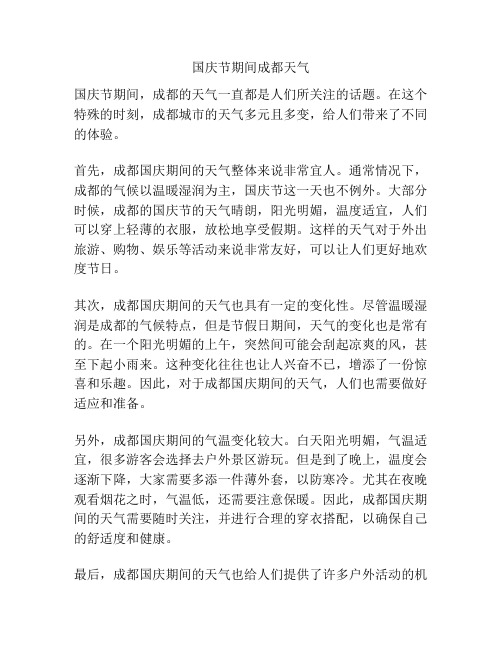 国庆节期间成都天气

国庆节期间，成都的天气一直都是人们所关注的话题。在这个特殊的时刻，成都城市的天气多元且多变，给人们带来了不同的体验。

首先，成都国庆期间的天气整体来说非常宜人。通常情况下，成都的气候以温暖湿润为主，国庆节这一天也不例外。大部分时候，成都的国庆节的天气晴朗，阳光明媚，温度适宜，人们可以穿上轻薄的衣服，放松地享受假期。这样的天气对于外出旅游、购物、娱乐等活动来说非常友好，可以让人们更好地欢度节日。

其次，成都国庆期间的天气也具有一定的变化性。尽管温暖湿润是成都的气候特点，但是节假日期间，天气的变化也是常有的。在一个阳光明媚的上午，突然间可能会刮起凉爽的风，甚至下起小雨来。这种变化往往也让人兴奋不已，增添了一份惊喜和乐趣。因此，对于成都国庆期间的天气，人们也需要做好适应和准备。

另外，成都国庆期间的气温变化较大。白天阳光明媚，气温适宜，很多游客会选择去户外景区游玩。但是到了晚上，温度会逐渐下降，大家需要多添一件薄外套，以防寒冷。尤其在夜晚观看烟花之时，气温低，还需要注意保暖。因此，成都国庆期间的天气需要随时关注，并进行合理的穿衣搭配，以确保自己的舒适度和健康。

最后，成都国庆期间的天气也给人们提供了许多户外活动的机